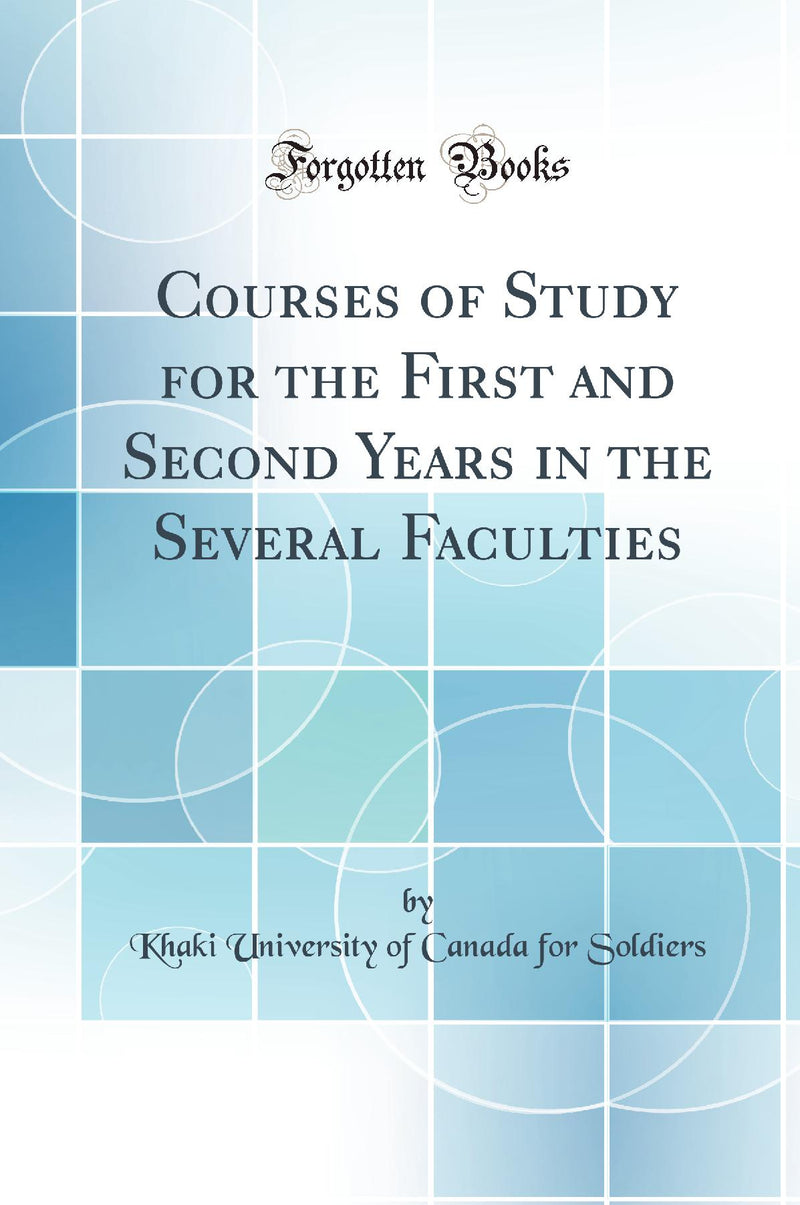 Forgotten Books

Courses of Study for the First and Second Years in the Several Faculties

by

Khaki University of Canada for Soldiers